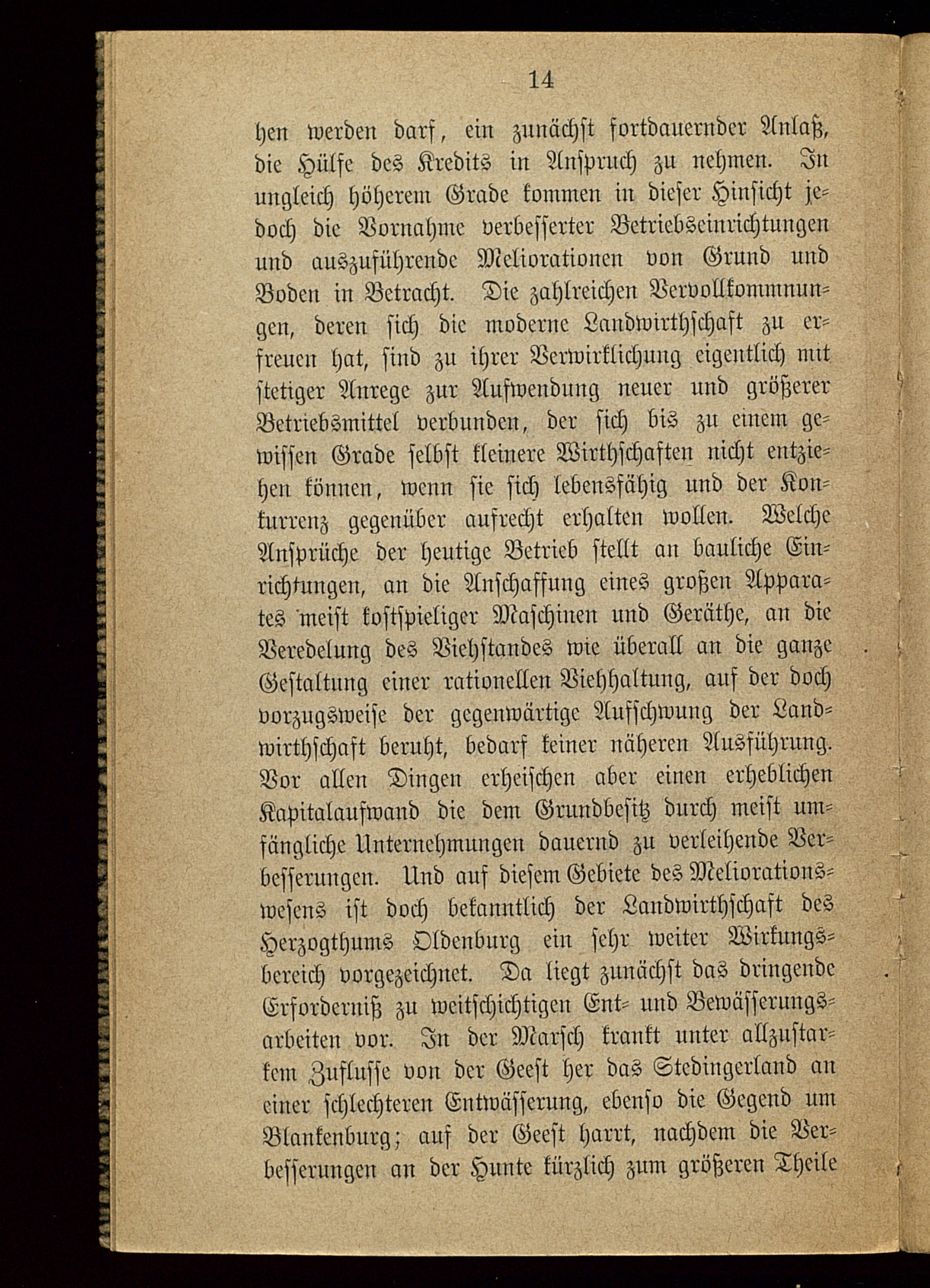 14

hen werden darf, ein zunächst fortdauernder Anlaß, die Hülfe des Kredits in Anspruch zu nehmen. In ungleich höherem Grade kommen in dieser Hinsicht jedoch die Vornahme verbesserter Betriebseinrichtungen und auszuführende Meliorationen von Grund und Boden in Betracht. Die zahlreichen Vervollkommnungen, deren sich die moderne Landwirthschaft zu erfreuen hat, sind zu ihrer Verwirklichung eigentlich mit stetiger Anrege zur Aufwendung neuer und größerer Betriebsmittel verbunden, der sich bis zu einem gewissen Grade selbst kleinere Wirthschaften nicht entziehen können, wenn sie sich lebensfähig und der Konkurrenz gegenüber aufrecht erhalten wollen. Welche Ansprüche der heutige Betrieb stellt an bauliche Einrichtungen, an die Anschaffung eines großen Apparates meist kostspieliger Maschinen und Geräthe, an die Veredelung des Viehstandes wie überall an die ganze Gestaltung einer rationellen Viehhaltung, auf der doch vorzugsweise der gegenwärtige Aufschwung der Landwirthschaft beruht, bedarf keiner näheren Ausführung. Vor allen Dingen erheischen aber einen erheblichen Kapitalaufwand die dem Grundbesitz durch meist umfängliche Unternehmungen dauernd zu verleihende Verbesserungen. Und auf diesem Gebiete des Meliorationswesens ist doch bekanntlich der Landwirthschaft des Herzogthums Oldenburg ein sehr weiter Wirkungsbereich vorgezeichnet. Da liegt zunächst das dringende Erforderniß zu weitschichtigen Ent- und Bewässerungsarbeiten vor. In der Marsch krankt unter allzustarkem Zuflusse von der Geest her das Stedingerland an einer schlechteren Entwässerung, ebenso die Gegend um Blankenburg; auf der Geest harrt, nachdem die Verbesserungen an der Hunte kürzlich zum größeren Theile